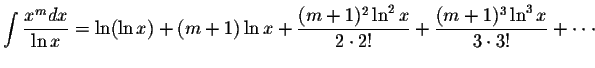 $\int \frac{x^m dx}{\ln x} = \ln(\ln x) + (m+1)\ln x + \frac{(m+1)^2 \ln^2 x}{2 \cdot 2!} + \frac{(m+1)^3 \ln^3 x}{3 \cdot 3!} + \cdots$